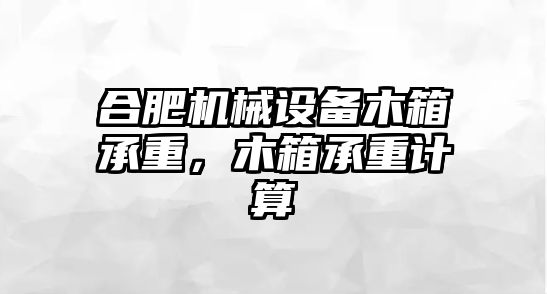 合肥机械设备木箱承重，木箱承重计算